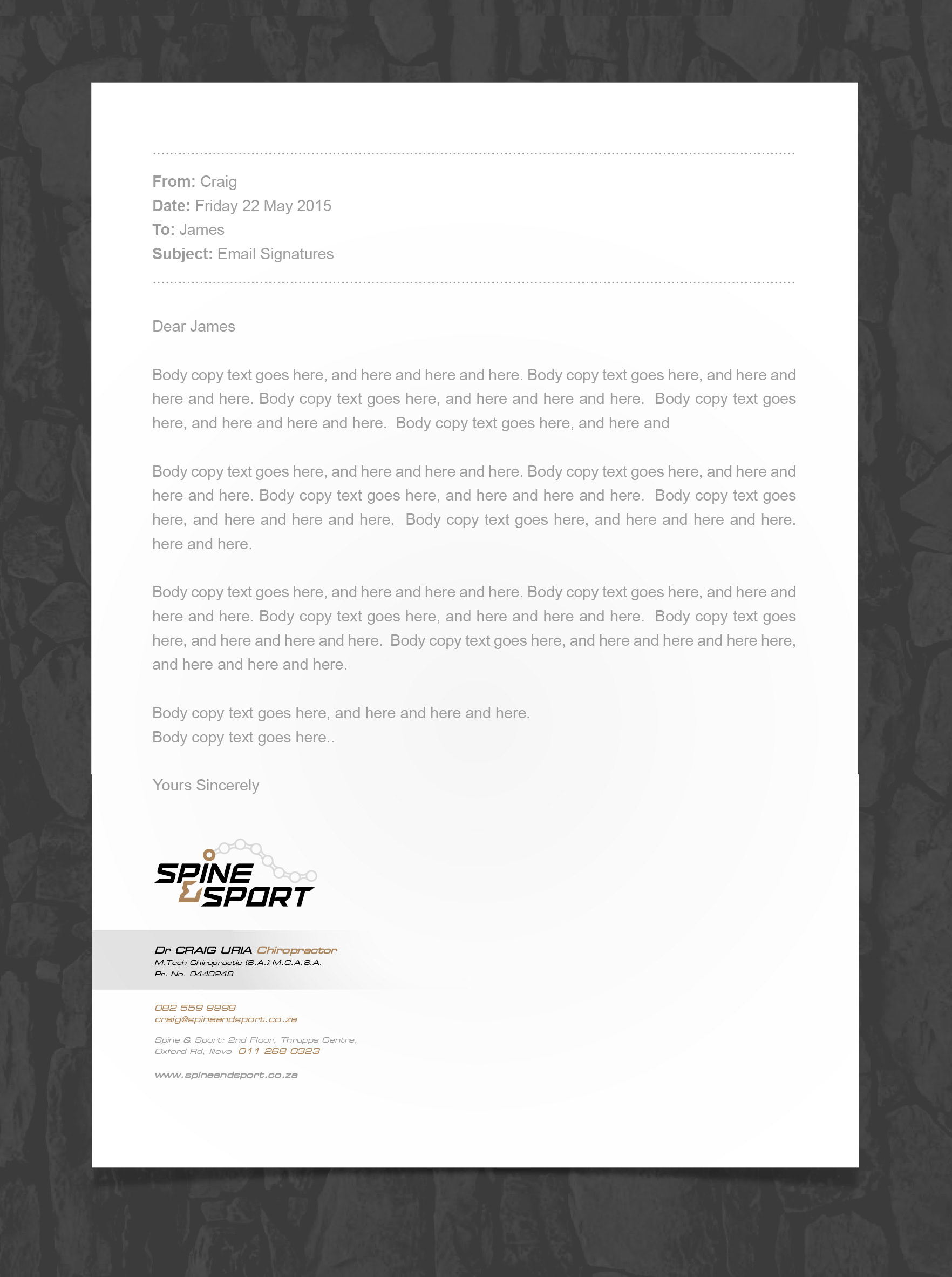 From: Craig
Date: Friday 22 May 2015
To: James
Subject: Email Signatures

Dear James

Body copy text goes here, and here and here and here. Body copy text goes here, and here and here and here. Body copy text goes here, and here and here and here. Body copy text goes here, and here and here and here. Body copy text goes here, and here and

Body copy text goes here, and here and here and here. Body copy text goes here, and here and here and here. Body copy text goes here, and here and here and here. Body copy text goes here, and here and here and here. Body copy text goes here, and here and here and here. here and here.

Body copy text goes here, and here and here and here. Body copy text goes here, and here and here and here. Body copy text goes here, and here and here and here. Body copy text goes here, and here and here and here. Body copy text goes here, and here and here and here here, and here and here and here.

Body copy text goes here, and here and here and here.
Body copy text goes here..

Yours Sincerely

SPINE & SPORT

Dr CRAIG URIA Chiropractor
M.Tech Chiropractic (S.A.) M.C.A.S.A.
Pr. No. 0440248

082 559 9998
craig@spineandsport.co.za

Spine & Sport: 2nd Floor, Thrupps Centre, Oxford Rd, Illovo 011 268 0323

www.spineandsport.co.za